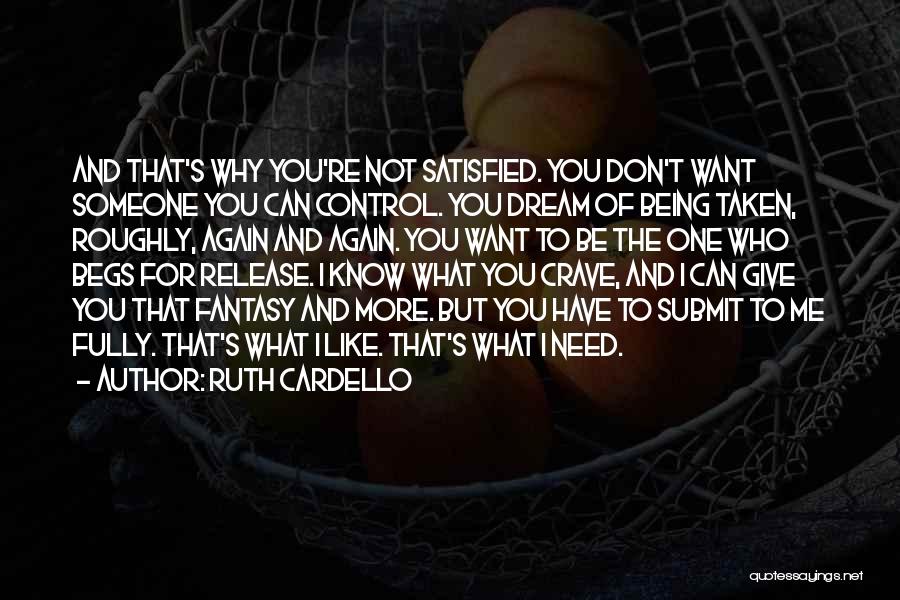 AND THAT'S WHY YOU'RE NOT SATISFIED. YOU DON'T WANT SOMEONE YOU CAN CONTROL. YOU DREAM OF BEING TAKEN, ROUGHLY, AGAIN AND AGAIN. YOU WANT TO BE THE ONE WHO BEGS FOR RELEASE. I KNOW WHAT YOU CRAVE, AND I CAN GIVE YOU THAT FANTASY AND MORE. BUT YOU HAVE TO SUBMIT TO ME FULLY. THAT'S WHAT I LIKE. THAT'S WHAT I NEED.

- AUTHOR: RUTH CARDELLO

quotessayings.net